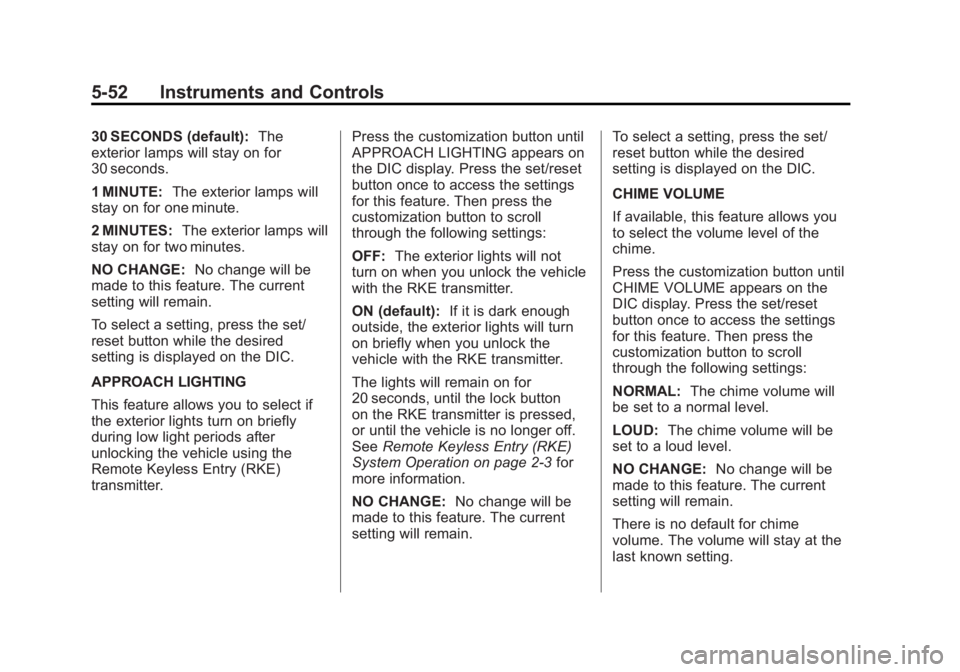 5-52 Instruments and Controls

30 SECONDS (default): The exterior lamps will stay on for 30 seconds.

1 MINUTE: The exterior lamps will stay on for one minute.

2 MINUTES: The exterior lamps will stay on for two minutes.

NO CHANGE: No change will be made to this feature. The current setting will remain.

To select a setting, press the set/reset button while the desired setting is displayed on the DIC.

APPROACH LIGHTING

This feature allows you to select if the exterior lights turn on briefly during low light periods after unlocking the vehicle using the Remote Keyless Entry (RKE) transmitter.

Press the customization button until APPROACH LIGHTING appears on the DIC display. Press the set/reset button once to access the settings for this feature. Then press the customization button to scroll through the following settings:

OFF: The exterior lights will not turn on when you unlock the vehicle with the RKE transmitter.

ON (default): If it is dark enough outside, the exterior lights will turn on briefly when you unlock the vehicle with the RKE transmitter.

The lights will remain on for 20 seconds, until the lock button on the RKE transmitter is pressed, or until the vehicle is no longer off. See Remote Keyless Entry (RKE) System Operation on page 2-3 for more information.

NO CHANGE: No change will be made to this feature. The current setting will remain.

To select a setting, press the set/reset button while the desired setting is displayed on the DIC.

CHIME VOLUME

If available, this feature allows you to select the volume level of the chime.

Press the customization button until CHIME VOLUME appears on the DIC display. Press the set/reset button once to access the settings for this feature. Then press the customization button to scroll through the following settings:

NORMAL: The chime volume will be set to a normal level.

LOUD: The chime volume will be set to a loud level.

NO CHANGE: No change will be made to this feature. The current setting will remain.

There is no default for chime volume. The volume will stay at the last known setting.

carmanualsonline.info